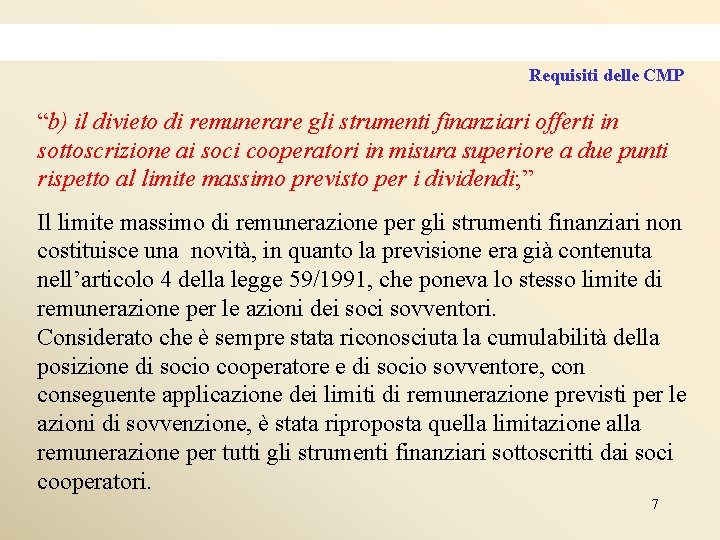 Requisiti delle CMP

“b) il divieto di remunerare gli strumenti finanziari offerti in sottoscrizione ai soci cooperatori in misura superiore a due punti rispetto al limite massimo previsto per i dividendi;”

Il limite massimo di remunerazione per gli strumenti finanziari non costituisce una novità, in quanto la previsione era già contenuta nell’articolo 4 della legge 59/1991, che poneva lo stesso limite di remunerazione per le azioni dei soci sovventori.
Considerato che è sempre stata riconosciuta la cumulabilità della posizione di socio cooperatore e di socio sovventore, con conseguente applicazione dei limiti di remunerazione previsti per le azioni di sovvenzione, è stata riproposta quella limitazione alla remunerazione per tutti gli strumenti finanziari sottoscritti dai soci cooperatori.

7